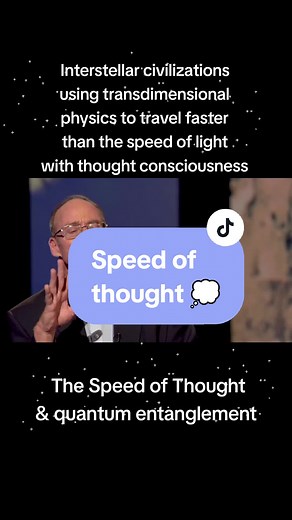 Interstellar civilizations using transdimensional physics to travel faster than the speed of light with thought consciousness

Speed of thought 💭

The Speed of Thought & quantum entanglement